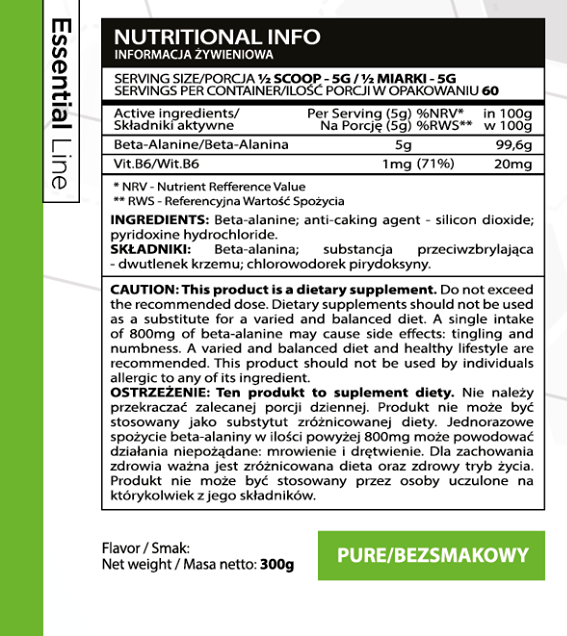 Essential Line

NUTRITIONAL INFO
INFORMACJA ŻYWIENIOWA

SERVING SIZE/PORCJA ½ SCOOP - 5G / ½ MIARKI - 5G
SERVINGS PER CONTAINER/ILOŚĆ PORCJI W OPAKOWANIU 60

| Active ingredients/ Składniki aktywne | Per Serving (5g) %NRV* Na Porcję (5g) %RWS** | in 100g w 100g |
|---|---|---|
| Beta-Alanine/Beta-Alanina | 5g | 99,6g |
| Vit.B6/Wit.B6 | 1mg (71%) | 20mg |

* NRV - Nutrient Refference Value
** RWS - Referencyjna Wartość Spożycia

INGREDIENTS: Beta-alanine; anti-caking agent - silicon dioxide; pyridoxine hydrochloride.
SKŁADNIKI: Beta-alanina; substancja przeciwzbrylająca - dwutlenek krzemu; chlorowodorek pirydoksyny.

CAUTION: This product is a dietary supplement. Do not exceed the recommended dose. Dietary supplements should not be used as a substitute for a varied and balanced diet. A single intake of 800mg of beta-alanine may cause side effects: tingling and numbness. A varied and balanced diet and healthy lifestyle are recommended. This product should not be used by individuals allergic to any of its ingredient.
OSTRZEŻENIE: Ten produkt to suplement diety. Nie należy przekraczać zalecanej porcji dziennej. Produkt nie może być stosowany jako substytut zróżnicowanej diety. Jednorazowe spożycie beta-alaniny w ilości powyżej 800mg może powodować działania niepożądane: mrowienie i drętwienie. Dla zachowania zdrowia ważna jest zróżnicowana dieta oraz zdrowy tryb życia. Produkt nie może być stosowany przez osoby uczulone na którykolwiek z jego składników.

Flavor / Smak:
Net weight / Masa netto: 300g

PURE/BEZSMAKOWY